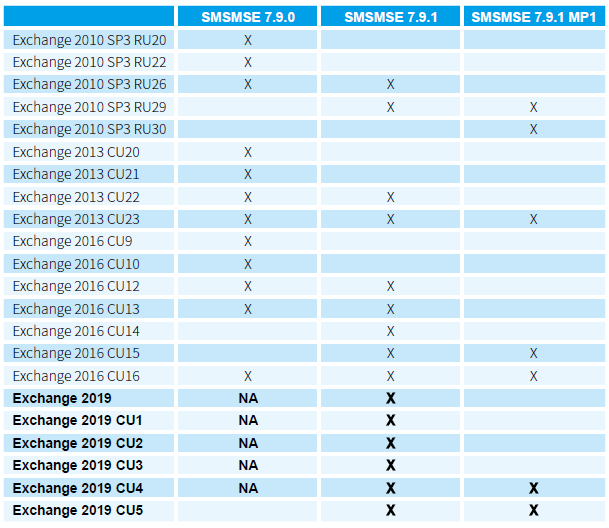 | | SMSMSE 7.9.0 | SMSMSE 7.9.1 | SMSMSE 7.9.1 MP1 |
|---|---|---|---|
| Exchange 2010 SP3 RU20 | X | | |
| Exchange 2010 SP3 RU22 | X | | |
| Exchange 2010 SP3 RU26 | X | X | |
| Exchange 2010 SP3 RU29 | | X | X |
| Exchange 2010 SP3 RU30 | | | X |
| Exchange 2013 CU20 | X | | |
| Exchange 2013 CU21 | X | | |
| Exchange 2013 CU22 | X | X | |
| Exchange 2013 CU23 | X | X | X |
| Exchange 2016 CU9 | X | | |
| Exchange 2016 CU10 | X | | |
| Exchange 2016 CU12 | X | X | |
| Exchange 2016 CU13 | X | X | |
| Exchange 2016 CU14 | | X | |
| Exchange 2016 CU15 | | X | X |
| Exchange 2016 CU16 | X | X | X |
| **Exchange 2019** | **NA** | **X** | |
| **Exchange 2019 CU1** | **NA** | **X** | |
| **Exchange 2019 CU2** | **NA** | **X** | |
| **Exchange 2019 CU3** | **NA** | **X** | |
| **Exchange 2019 CU4** | **NA** | **X** | **X** |
| **Exchange 2019 CU5** | | **X** | **X** |